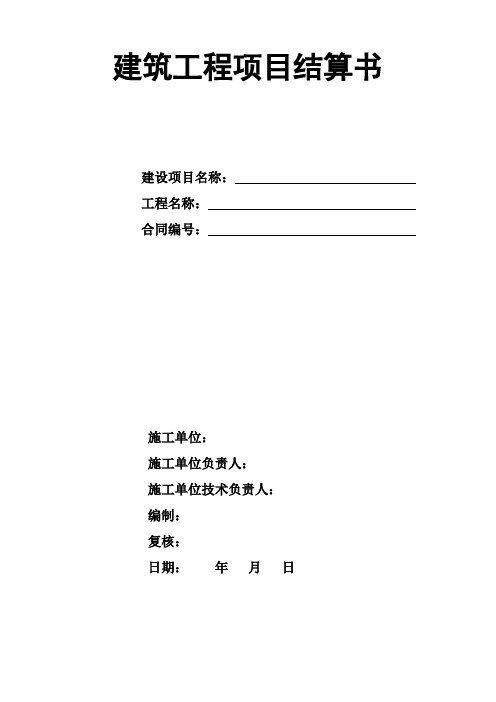 建筑工程项目结算书

建设项目名称：

工程名称：

合同编号：

施工单位：

施工单位负责人：

施工单位技术负责人：

编制：

复核：

日期：　　年　月　日